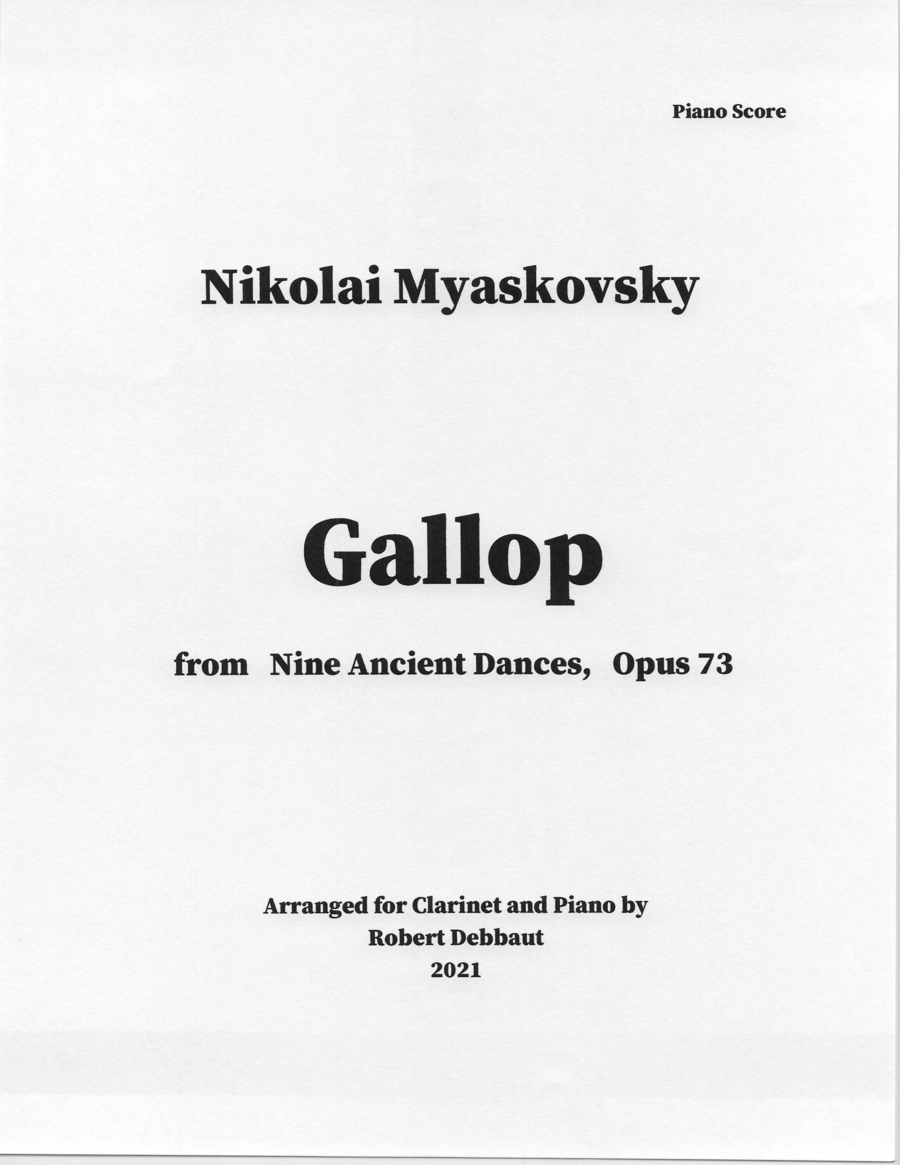 Piano Score

Nikolai Myaskovsky

Gallop

from Nine Ancient Dances, Opus 73

Arranged for Clarinet and Piano by
Robert Debbaut
2021